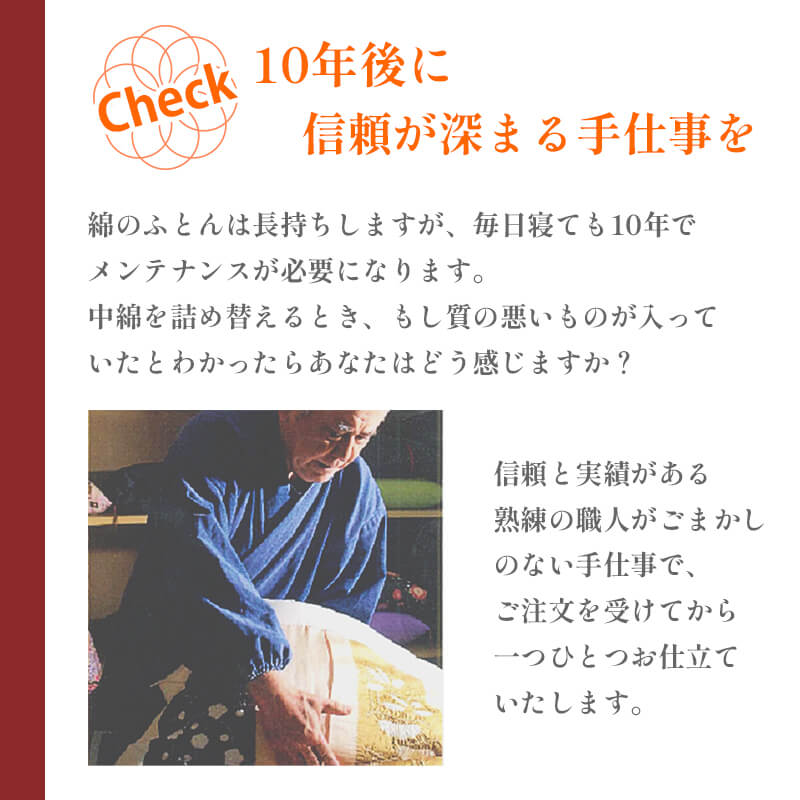 Check

10年後に
信頼が深まる手仕事を

綿のふとんは長持ちしますが、毎日寝ても10年でメンテナンスが必要になります。
中綿を詰め替えるとき、もし質の悪いものが入っていたとわかったらあなたはどう感じますか？

信頼と実績がある熟練の職人がごまかしのない手仕事で、ご注文を受けてから一つひとつお仕立ていたします。